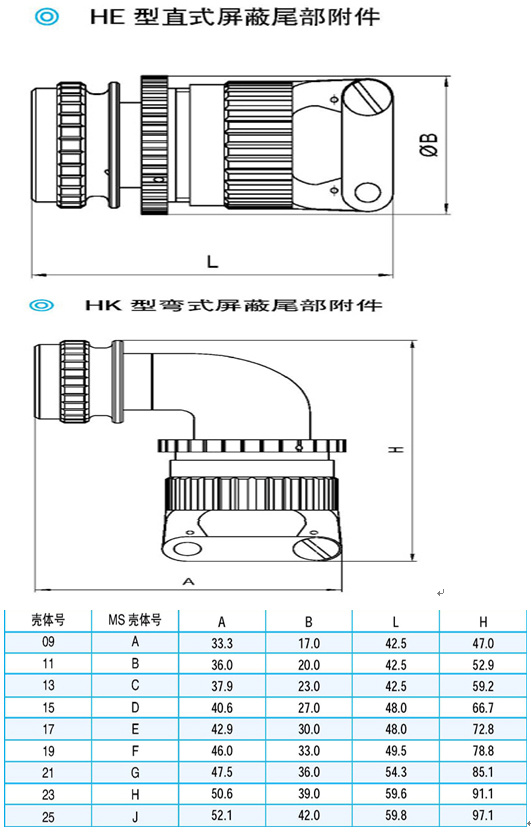 ◎ HE 型直式屏蔽尾部附件

ØB

L

◎ HK 型弯式屏蔽尾部附件

H

A

| 壳体号 | MS 壳体号 | A | B | L | H |
|---|---|---|---|---|---|
| 09 | A | 33.3 | 17.0 | 42.5 | 47.0 |
| 11 | B | 36.0 | 20.0 | 42.5 | 52.9 |
| 13 | C | 37.9 | 23.0 | 42.5 | 59.2 |
| 15 | D | 40.6 | 27.0 | 48.0 | 66.7 |
| 17 | E | 42.9 | 30.0 | 48.0 | 72.8 |
| 19 | F | 46.0 | 33.0 | 49.5 | 78.8 |
| 21 | G | 47.5 | 36.0 | 54.3 | 85.1 |
| 23 | H | 50.6 | 39.0 | 59.6 | 91.1 |
| 25 | J | 52.1 | 42.0 | 59.8 | 97.1 |